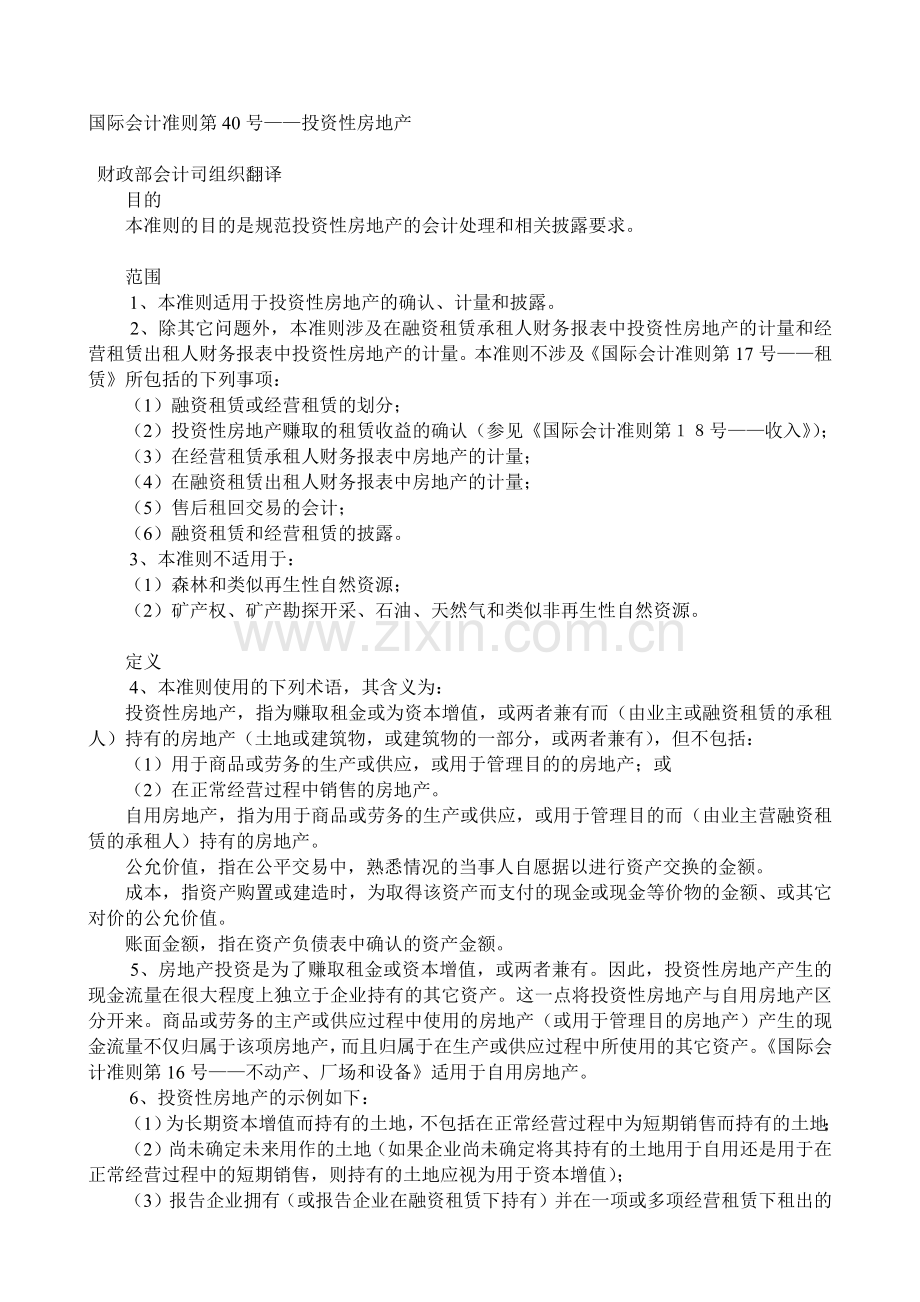 国际会计准则第 40 号——投资性房地产

财政部会计司组织翻译

目的

本准则的目的是规范投资性房地产的会计处理和相关披露要求。

范围

1、本准则适用于投资性房地产的确认、计量和披露。

2、除其它问题外，本准则涉及在融资租赁承租人财务报表中投资性房地产的计量和经营租赁出租人财务报表中投资性房地产的计量。本准则不涉及《国际会计准则第 17 号——租赁》所包括的下列事项：

（1）融资租赁或经营租赁的划分；

（2）投资性房地产赚取的租赁收益的确认（参见《国际会计准则第 1 8 号——收入》）；

（3）在经营租赁承租人财务报表中房地产的计量；

（4）在融资租赁出租人财务报表中房地产的计量；

（5）售后租回交易的会计；

（6）融资租赁和经营租赁的披露。

3、本准则不适用于：

（1）森林和类似再生性自然资源；

（2）矿产权、矿产勘探开采、石油、天然气和类似非再生性自然资源。

www.zixin.com.cn

定义

4、本准则使用的下列术语，其含义为：

投资性房地产，指为赚取租金或为资本增值，或两者兼有而（由业主或融资租赁的承租人）持有的房地产（土地或建筑物，或建筑物的一部分，或两者兼有），但不包括：

（1）用于商品或劳务的生产或供应，或用于管理目的的房地产；或

（2）在正常经营过程中销售的房地产。

自用房地产，指为用于商品或劳务的生产或供应，或用于管理目的而（由业主营融资租赁的承租人）持有的房地产。

公允价值，指在公平交易中，熟悉情况的当事人自愿据以进行资产交换的金额。

成本，指资产购置或建造时，为取得该资产而支付的现金或现金等价物的金额、或其它对价的公允价值。

账面金额，指在资产负债表中确认的资产金额。

5、房地产投资是为了赚取租金或资本增值，或两者兼有。因此，投资性房地产产生的现金流量在很大程度上独立于企业持有的其它资产。这一点将投资性房地产与自用房地产区分开来。商品或劳务的主产或供应过程中使用的房地产（或用于管理目的房地产）产生的现金流量不仅归属于该项房地产，而且归属于在生产或供应过程中所使用的其它资产。《国际会计准则第 16 号——不动产、厂场和设备》适用于自用房地产。

6、投资性房地产的示例如下：

（1）为长期资本增值而持有的土地，不包括在正常经营过程中为短期销售而持有的土地；

（2）尚未确定未来用作的土地（如果企业尚未确定将其持有的土地用于自用还是用于在正常经营过程中的短期销售，则持有的土地应视为用于资本增值）；

（3）报告企业拥有（或报告企业在融资租赁下持有）并在一项或多项经营租赁下租出的